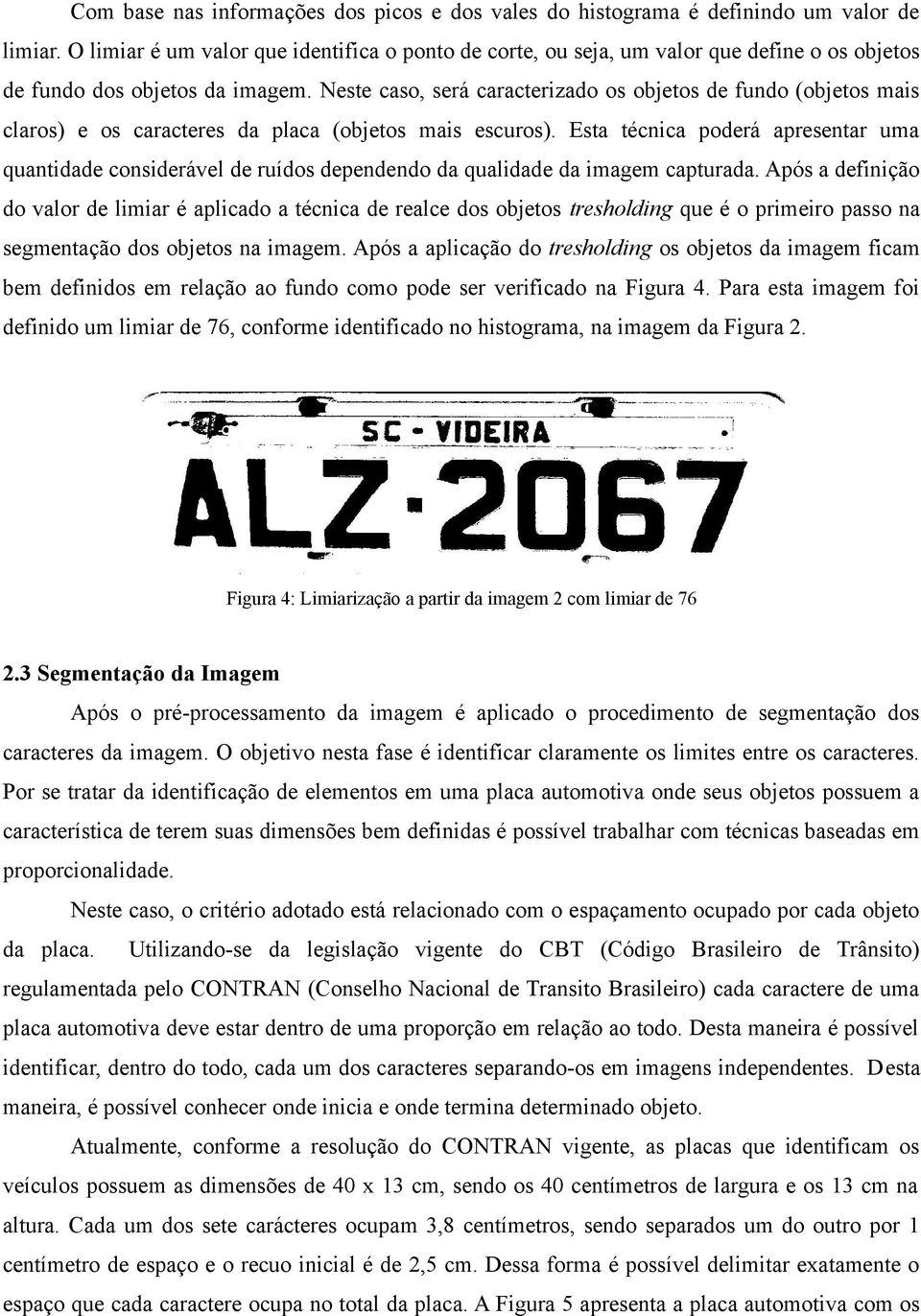 Com base nas informações dos picos e dos vales do histograma é definindo um valor de limiar. O limiar é um valor que identifica o ponto de corte, ou seja, um valor que define o os objetos de fundo dos objetos da imagem. Neste caso, será caracterizado os objetos de fundo (objetos mais claros) e os caracteres da placa (objetos mais escuros). Esta técnica poderá apresentar uma quantidade considerável de ruídos dependendo da qualidade da imagem capturada. Após a definição do valor de limiar é aplicado a técnica de realce dos objetos tresholding que é o primeiro passo na segmentação dos objetos na imagem. Após a aplicação do tresholding os objetos da imagem ficam bem definidos em relação ao fundo como pode ser verificado na Figura 4. Para esta imagem foi definido um limiar de 76, conforme identificado no histograma, na imagem da Figura 2.

SC - VIDEIRA
ALZ-2067

Figura 4: Limiarização a partir da imagem 2 com limiar de 76

2.3 Segmentação da Imagem

Após o pré-processamento da imagem é aplicado o procedimento de segmentação dos caracteres da imagem. O objetivo nesta fase é identificar claramente os limites entre os caracteres. Por se tratar da identificação de elementos em uma placa automotiva onde seus objetos possuem a característica de terem suas dimensões bem definidas é possível trabalhar com técnicas baseadas em proporcionalidade.

Neste caso, o critério adotado está relacionado com o espaçamento ocupado por cada objeto da placa. Utilizando-se da legislação vigente do CBT (Código Brasileiro de Trânsito) regulamentada pelo CONTRAN (Conselho Nacional de Transito Brasileiro) cada caractere de uma placa automotiva deve estar dentro de uma proporção em relação ao todo. Desta maneira é possível identificar, dentro do todo, cada um dos caracteres separando-os em imagens independentes. Desta maneira, é possível conhecer onde inicia e onde termina determinado objeto.

Atualmente, conforme a resolução do CONTRAN vigente, as placas que identificam os veículos possuem as dimensões de 40 x 13 cm, sendo os 40 centímetros de largura e os 13 cm na altura. Cada um dos sete carácteres ocupam 3,8 centímetros, sendo separados um do outro por 1 centímetro de espaço e o recuo inicial é de 2,5 cm. Dessa forma é possível delimitar exatamente o espaço que cada caractere ocupa no total da placa. A Figura 5 apresenta a placa automotiva com os